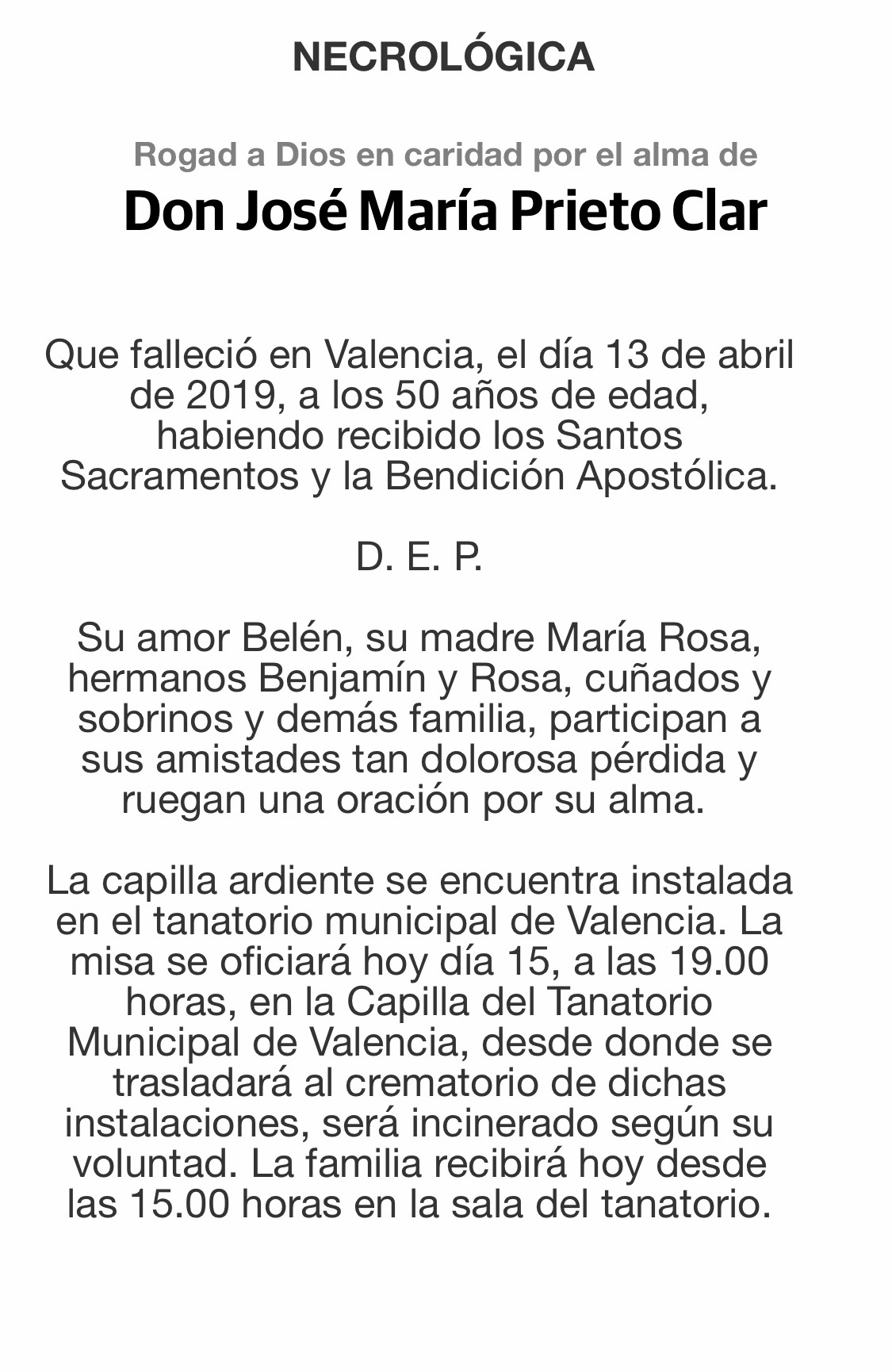 NECROLÓGICA

Rogad a Dios en caridad por el alma de

Don José María Prieto Clar

Que falleció en Valencia, el día 13 de abril de 2019, a los 50 años de edad, habiendo recibido los Santos Sacramentos y la Bendición Apostólica.

D. E. P.

Su amor Belén, su madre María Rosa, hermanos Benjamín y Rosa, cuñados y sobrinos y demás familia, participan a sus amistades tan dolorosa pérdida y ruegan una oración por su alma.

La capilla ardiente se encuentra instalada en el tanatorio municipal de Valencia. La misa se oficiará hoy día 15, a las 19.00 horas, en la Capilla del Tanatorio Municipal de Valencia, desde donde se trasladará al crematorio de dichas instalaciones, será incinerado según su voluntad. La familia recibirá hoy desde las 15.00 horas en la sala del tanatorio.